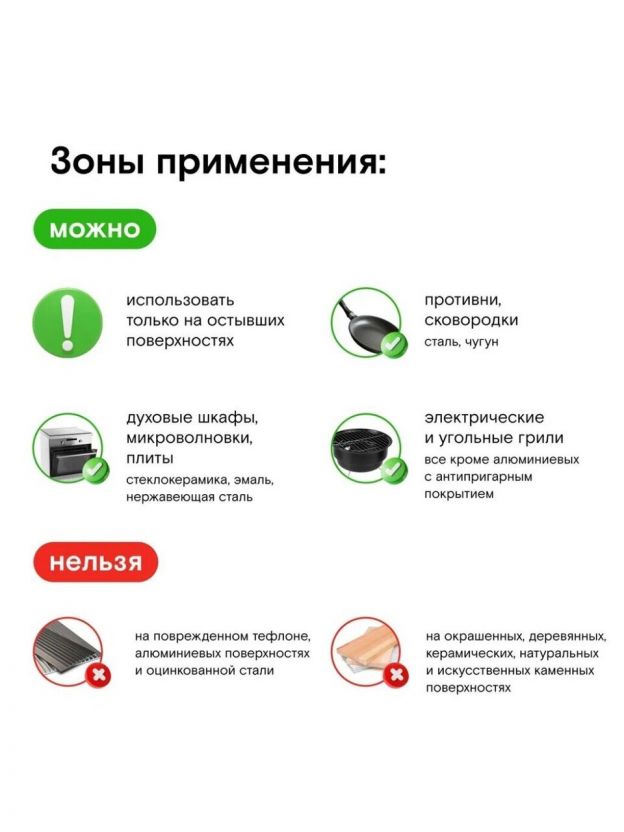 Зоны применения:

можно

использовать
только на остывших
поверхностях

противни,
сковородки
сталь, чугун

духовые шкафы,
микроволновки,
плиты
стеклокерамика, эмаль,
нержавеющая сталь

электрические
и угольные грили
все кроме алюминиевых
с антипригарным
покрытием

нельзя

на поврежденном тефлоне,
алюминиевых поверхностях
и оцинкованной стали

на окрашенных, деревянных,
керамических, натуральных
и искусственных каменных
поверхностях